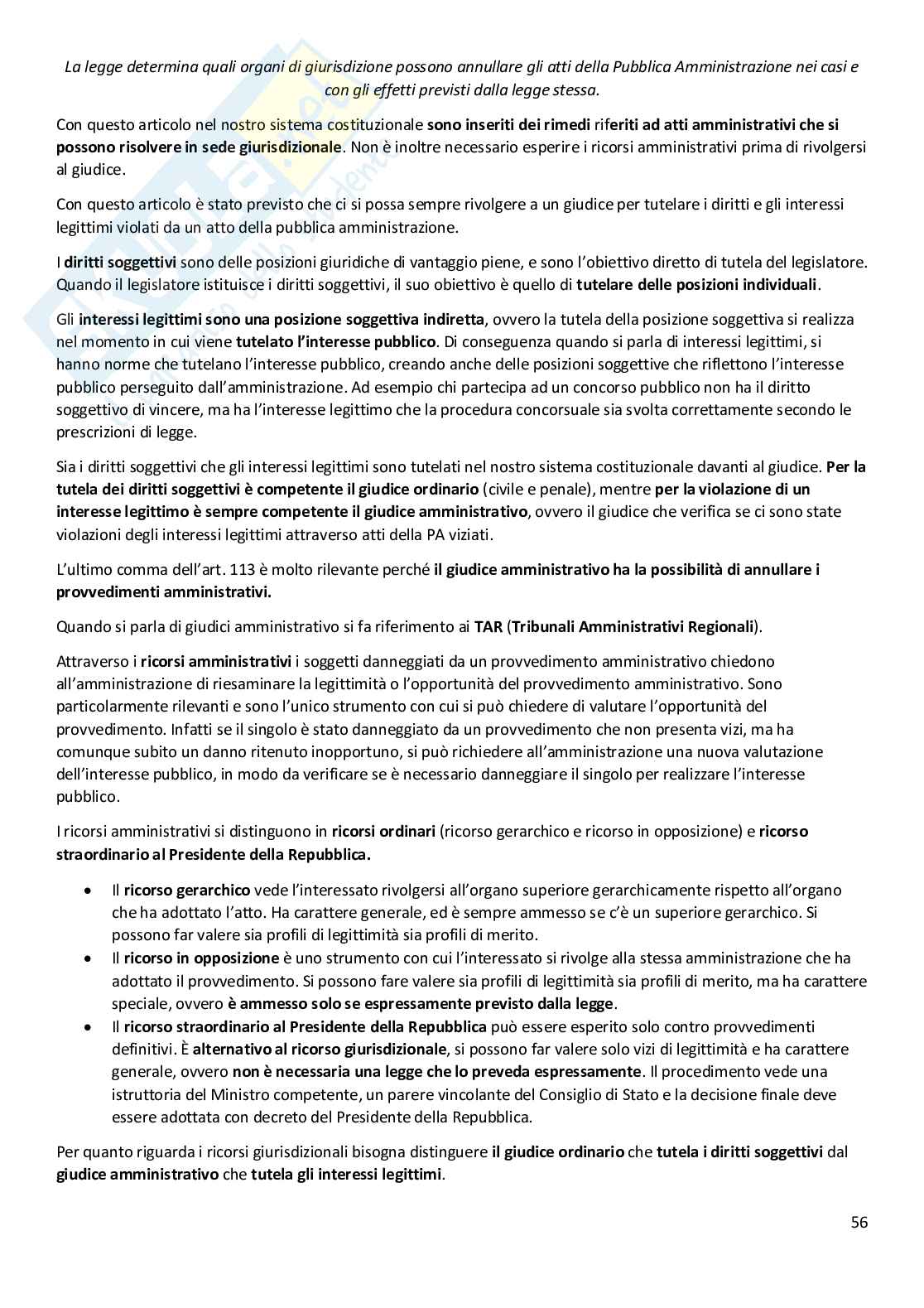 La legge determina quali organi di giurisdizione possono annullare gli atti della Pubblica Amministrazione nei casi e con gli effetti previsti dalla legge stessa.

Con questo articolo nel nostro sistema costituzionale sono inseriti dei rimedi riferiti ad atti amministrativi che si possono risolvere in sede giurisdizionale. Non è inoltre necessario esperire i ricorsi amministrativi prima di rivolgersi al giudice.

Con questo articolo è stato previsto che ci si possa sempre rivolgere a un giudice per tutelare i diritti e gli interessi legittimi violati da un atto della pubblica amministrazione.

I diritti soggettivi sono delle posizioni giuridiche di vantaggio piene, e sono l'obiettivo diretto di tutela del legislatore. Quando il legislatore istituisce i diritti soggettivi, il suo obiettivo è quello di tutelare delle posizioni individuali.

Gli interessi legittimi sono una posizione soggettiva indiretta, ovvero la tutela della posizione soggettiva si realizza nel momento in cui viene tutelato l'interesse pubblico. Di conseguenza quando si parla di interessi legittimi, si hanno norme che tutelano l'interesse pubblico, creando anche delle posizioni soggettive che riflettono l'interesse pubblico perseguito dall'amministrazione. Ad esempio chi partecipa ad un concorso pubblico non ha il diritto soggettivo di vincere, ma ha l'interesse legittimo che la procedura concorsuale sia svolta correttamente secondo le prescrizioni di legge.

Sia i diritti soggettivi che gli interessi legittimi sono tutelati nel nostro sistema costituzionale davanti al giudice. Per la tutela dei diritti soggettivi è competente il giudice ordinario (civile e penale), mentre per la violazione di un interesse legittimo è sempre competente il giudice amministrativo, ovvero il giudice che verifica se ci sono state violazioni degli interessi legittimi attraverso atti della PA viziati.

L'ultimo comma dell'art. 113 è molto rilevante perché il giudice amministrativo ha la possibilità di annullare i provvedimenti amministrativi.

Quando si parla di giudici amministrativo si fa riferimento ai TAR (Tribunali Amministrativi Regionali).

Attraverso i ricorsi amministrativi i soggetti danneggiati da un provvedimento amministrativo chiedono all'amministrazione di riesaminare la legittimità o l'opportunità del provvedimento amministrativo. Sono particolarmente rilevanti e sono l'unico strumento con cui si può chiedere di valutare l'opportunità del provvedimento. Infatti se il singolo è stato danneggiato da un provvedimento che non presenta vizi, ma ha comunque subito un danno ritenuto inopportuno, si può richiedere all'amministrazione una nuova valutazione dell'interesse pubblico, in modo da verificare se è necessario danneggiare il singolo per realizzare l'interesse pubblico.

I ricorsi amministrativi si distinguono in ricorsi ordinari (ricorso gerarchico e ricorso in opposizione) e ricorso straordinario al Presidente della Repubblica.

• Il ricorso gerarchico vede l'interessato rivolgersi all'organo superiore gerarchicamente rispetto all'organo che ha adottato l'atto. Ha carattere generale, ed è sempre ammesso se c'è un superiore gerarchico. Si possono far valere sia profili di legittimità sia profili di merito.
• Il ricorso in opposizione è uno strumento con cui l'interessato si rivolge alla stessa amministrazione che ha adottato il provvedimento. Si possono fare valere sia profili di legittimità sia profili di merito, ma ha carattere speciale, ovvero è ammesso solo se espressamente previsto dalla legge.
• Il ricorso straordinario al Presidente della Repubblica può essere esperito solo contro provvedimenti definitivi. È alternativo al ricorso giurisdizionale, si possono far valere solo vizi di legittimità e ha carattere generale, ovvero non è necessaria una legge che lo preveda espressamente. Il procedimento vede una istruttoria del Ministro competente, un parere vincolante del Consiglio di Stato e la decisione finale deve essere adottata con decreto del Presidente della Repubblica.

Per quanto riguarda i ricorsi giurisdizionali bisogna distinguere il giudice ordinario che tutela i diritti soggettivi dal giudice amministrativo che tutela gli interessi legittimi.

56